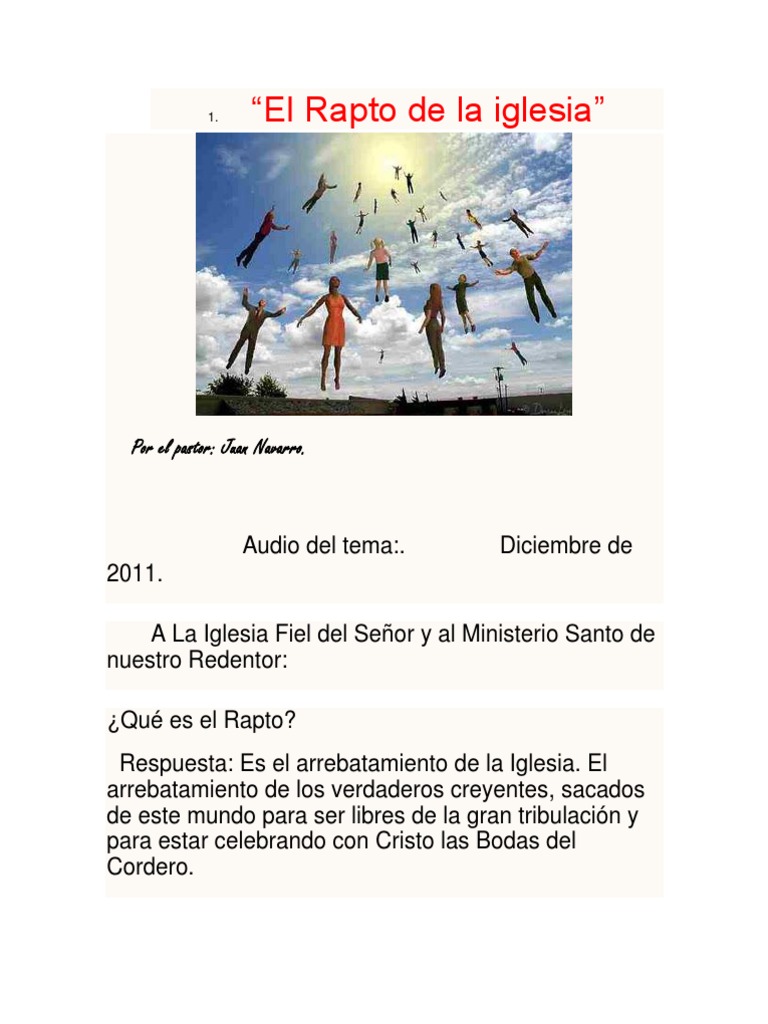 1. "El Rapto de la iglesia"

Por el pastor: Juan Navarro.

Audio del tema:. Diciembre de 2011.

A La Iglesia Fiel del Señor y al Ministerio Santo de nuestro Redentor:

¿Qué es el Rapto?

Respuesta: Es el arrebatamiento de la Iglesia. El arrebatamiento de los verdaderos creyentes, sacados de este mundo para ser libres de la gran tribulación y para estar celebrando con Cristo las Bodas del Cordero.